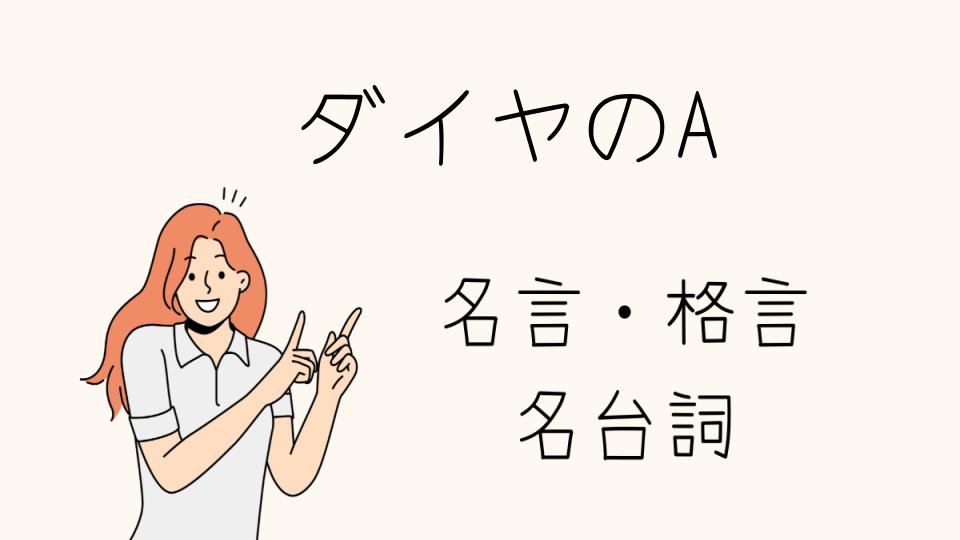 ダイヤのA

名言・格言
名台詞